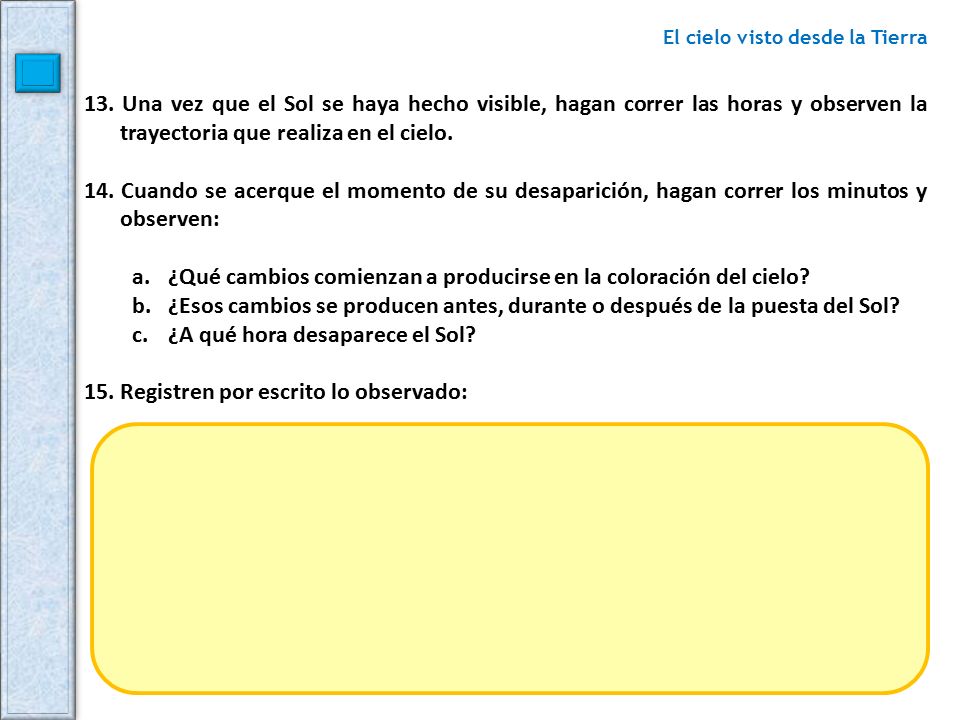 El cielo visto desde la Tierra

13. Una vez que el Sol se haya hecho visible, hagan correr las horas y observen la trayectoria que realiza en el cielo.

14. Cuando se acerque el momento de su desaparición, hagan correr los minutos y observen:

a. ¿Qué cambios comienzan a producirse en la coloración del cielo?
b. ¿Esos cambios se producen antes, durante o después de la puesta del Sol?
c. ¿A qué hora desaparece el Sol?

15. Registren por escrito lo observado: